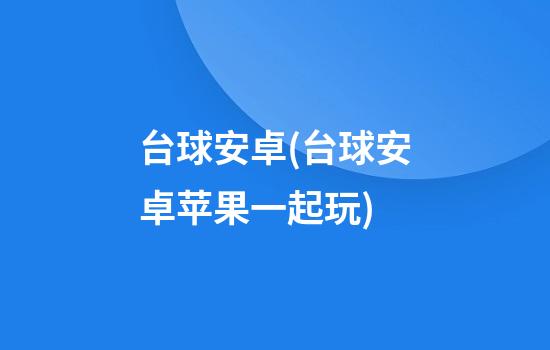 台球安卓(台球安卓苹果一起玩)